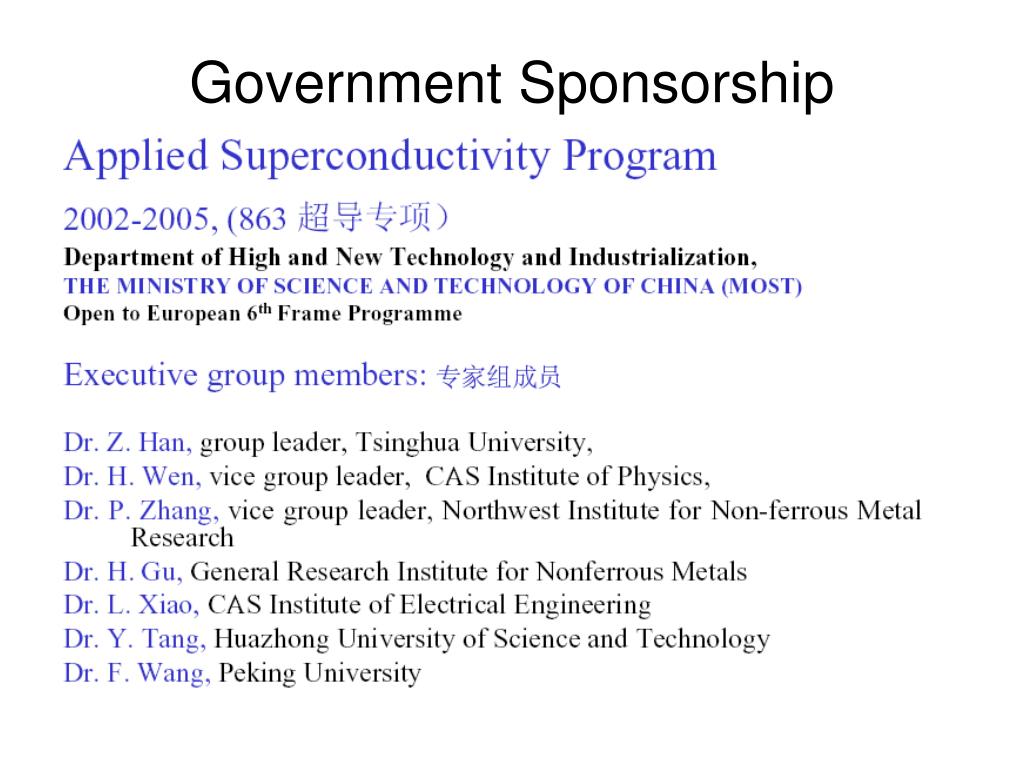 Government Sponsorship

Applied Superconductivity Program

2002-2005, (863 超导专项)

Department of High and New Technology and Industrialization,
THE MINISTRY OF SCIENCE AND TECHNOLOGY OF CHINA (MOST)
Open to European 6$^{th}$ Frame Programme

Executive group members: 专家组成员

Dr. Z. Han, group leader, Tsinghua University,
Dr. H. Wen, vice group leader, CAS Institute of Physics,
Dr. P. Zhang, vice group leader, Northwest Institute for Non-ferrous Metal Research
Dr. H. Gu, General Research Institute for Nonferrous Metals
Dr. L. Xiao, CAS Institute of Electrical Engineering
Dr. Y. Tang, Huazhong University of Science and Technology
Dr. F. Wang, Peking University